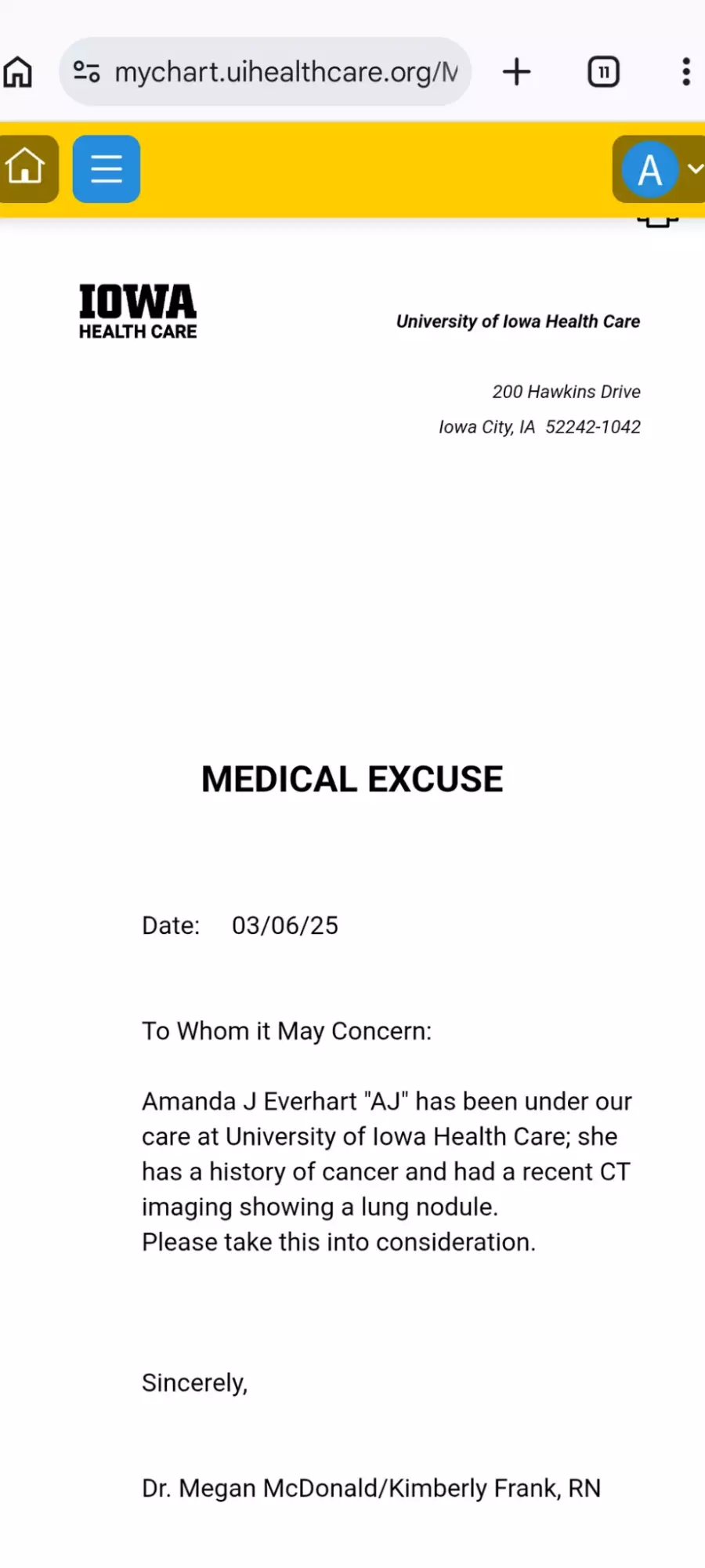 mychart.uihealthcare.org/M

11

A

IOWA
HEALTH CARE

University of Iowa Health Care

200 Hawkins Drive
Iowa City, IA 52242-1042

MEDICAL EXCUSE

Date: 03/06/25

To Whom it May Concern:

Amanda J Everhart "AJ" has been under our care at University of Iowa Health Care; she has a history of cancer and had a recent CT imaging showing a lung nodule.
Please take this into consideration.

Sincerely,

Dr. Megan McDonald/Kimberly Frank, RN